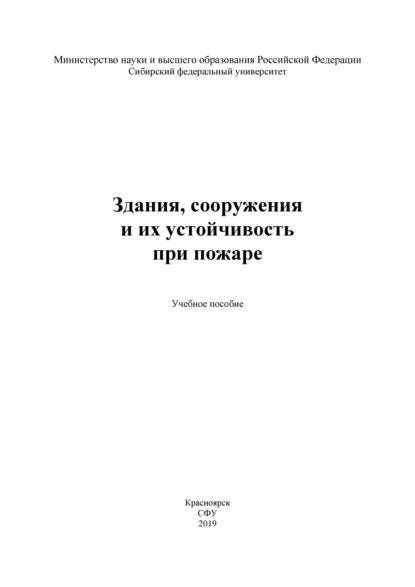 Министерство науки и высшего образования Российской Федерации
Сибирский федеральный университет

Здания, сооружения
и их устойчивость
при пожаре

Учебное пособие

Красноярск
СФУ
2019